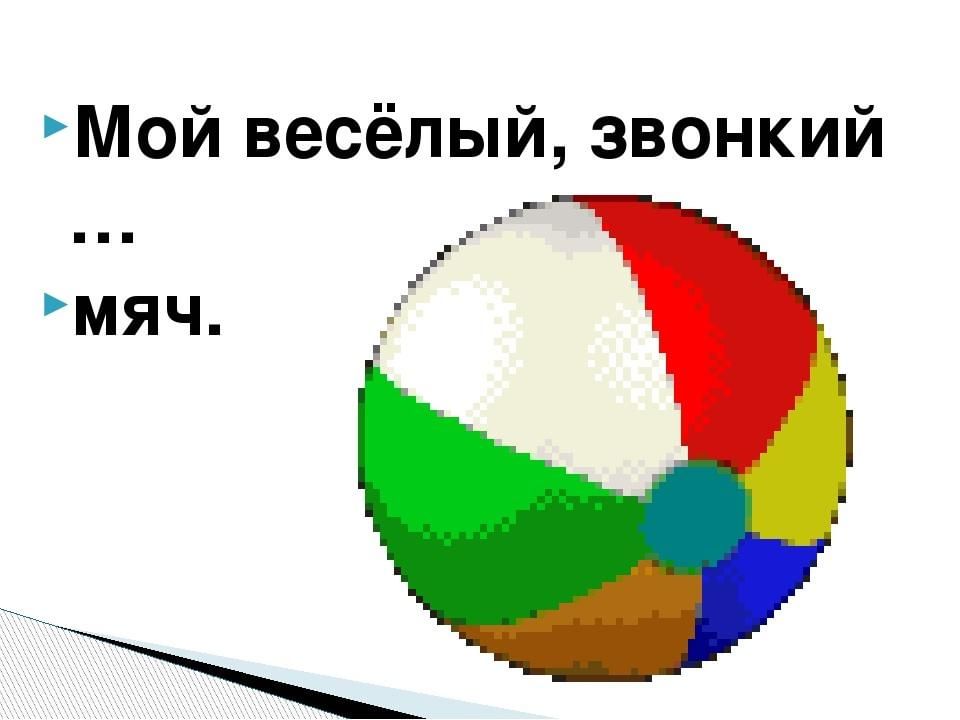 Мой весёлый, звонкий …

мяч.